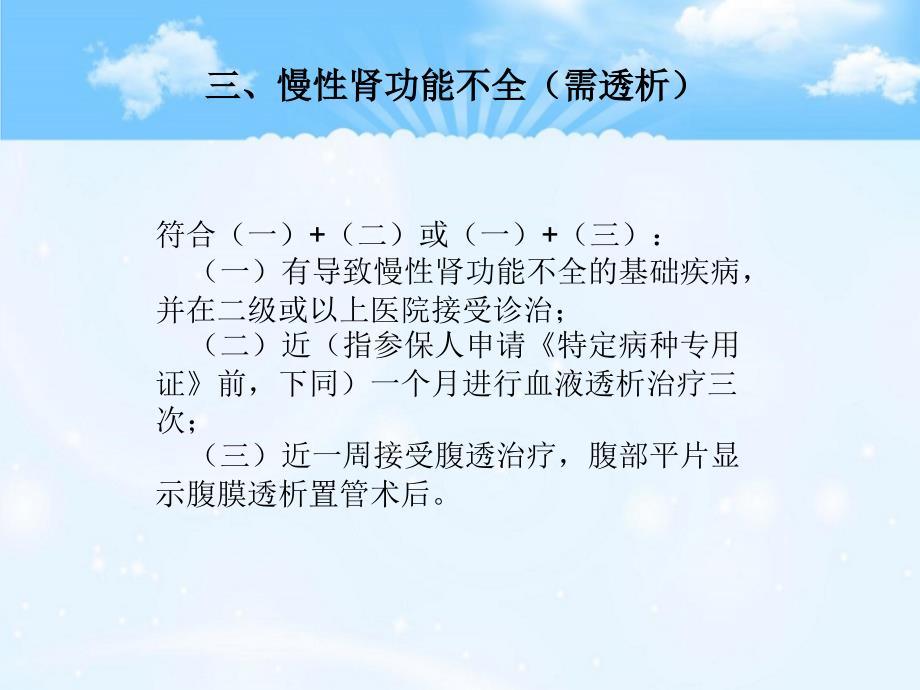 三、慢性肾功能不全（需透析）

符合（一）+（二）或（一）+（三）：

（一）有导致慢性肾功能不全的基础疾病，并在二级或以上医院接受诊治；

（二）近（指参保人申请《特定病种专用证》前，下同）一个月进行血液透析治疗三次；

（三）近一周接受腹透治疗，腹部平片显示腹膜透析置管术后。